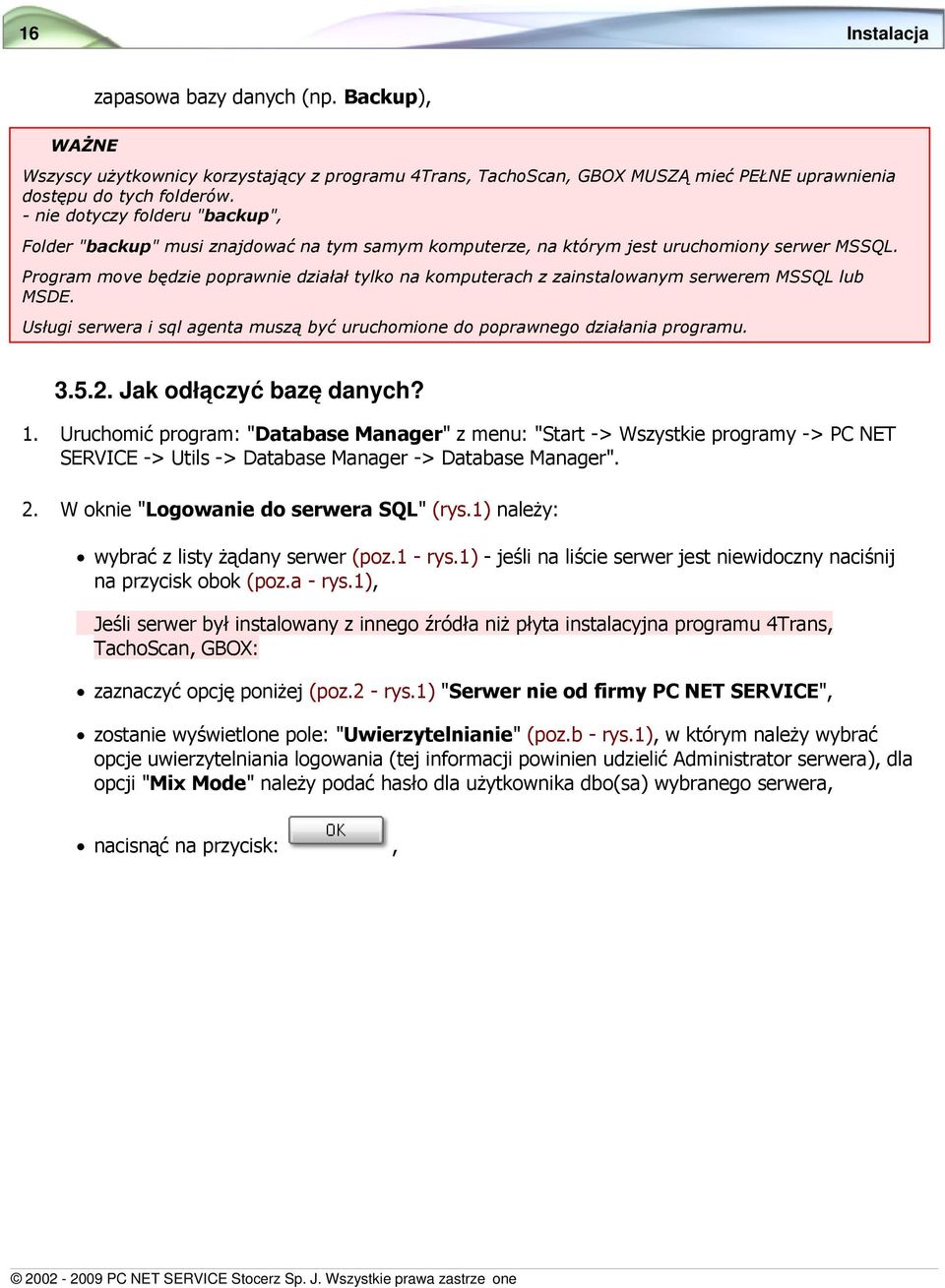 16 Instalacja

zapasowa bazy danych (np. Backup),

WAŻNE

Wszyscy użytkownicy korzystający z programu 4Trans, TachoScan, GBOX MUSZĄ mieć PEŁNE uprawnienia dostępu do tych folderów.
- nie dotyczy folderu "backup",

Folder "backup" musi znajdować na tym samym komputerze, na którym jest uruchomiony serwer MSSQL.

Program move będzie poprawnie działał tylko na komputerach z zainstalowanym serwerem MSSQL lub MSDE.

Usługi serwera i sql agenta muszą być uruchomione do poprawnego działania programu.

3.5.2. Jak odłączyć bazę danych?

1. Uruchomić program: "Database Manager" z menu: "Start -> Wszystkie programy -> PC NET SERVICE -> Utils -> Database Manager -> Database Manager".

2. W oknie "Logowanie do serwera SQL" (rys.1) należy:

• wybrać z listy żądany serwer (poz.1 - rys.1) - jeśli na liście serwer jest niewidoczny naciśnij na przycisk obok (poz.a - rys.1),

Jeśli serwer był instalowany z innego źródła niż płyta instalacyjna programu 4Trans, TachoScan, GBOX:

• zaznaczyć opcję poniżej (poz.2 - rys.1) "Serwer nie od firmy PC NET SERVICE",

• zostanie wyświetlone pole: "Uwierzytelnianie" (poz.b - rys.1), w którym należy wybrać opcje uwierzytelniania logowania (tej informacji powinien udzielić Administrator serwera), dla opcji "Mix Mode" należy podać hasło dla użytkownika dbo(sa) wybranego serwera,

• nacisnąć na przycisk: OK ,

© 2002 - 2009 PC NET SERVICE Stocerz Sp. J. Wszystkie prawa zastrze one